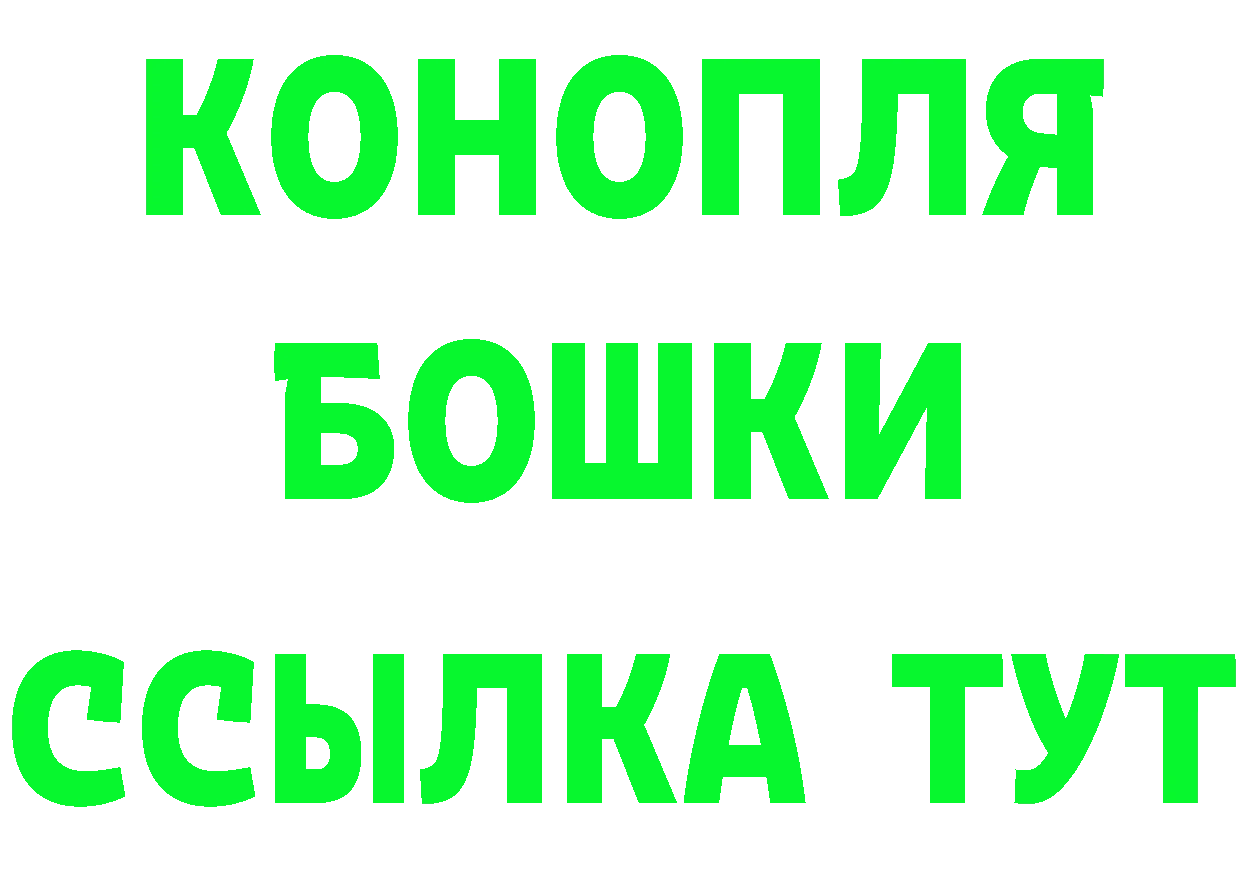 КОНОПЛЯ
БОШКИ
ССЫЛКА ТУТ